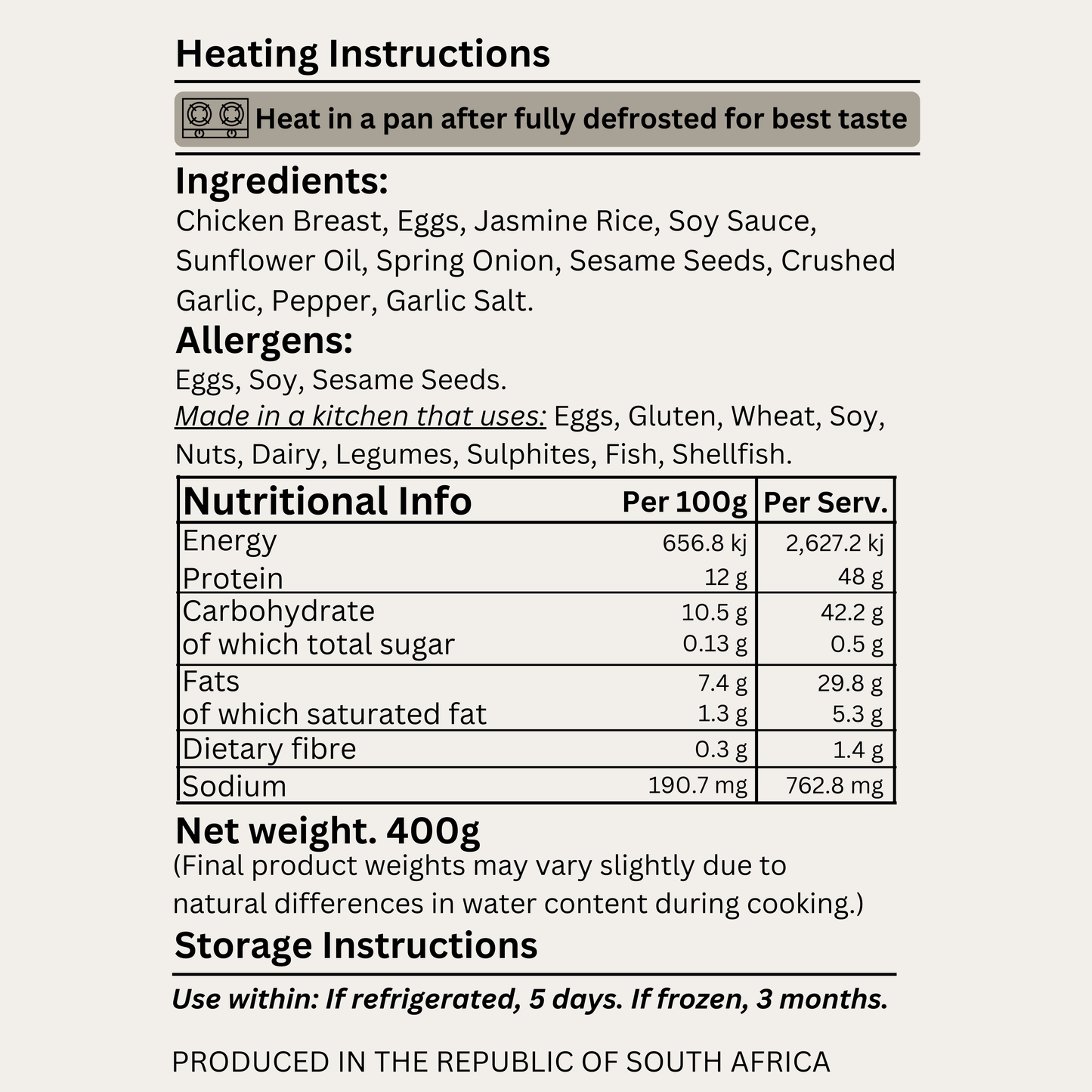 Heating Instructions

Heat in a pan after fully defrosted for best taste

Ingredients:

Chicken Breast, Eggs, Jasmine Rice, Soy Sauce, Sunflower Oil, Spring Onion, Sesame Seeds, Crushed Garlic, Pepper, Garlic Salt.

Allergens:

Eggs, Soy, Sesame Seeds.

Made in a kitchen that uses: Eggs, Gluten, Wheat, Soy, Nuts, Dairy, Legumes, Sulphites, Fish, Shellfish.

| Nutritional Info | Per 100g | Per Serv. |
|---|---|---|
| Energy | 656.8 kj | 2,627.2 kj |
| Protein | 12 g | 48 g |
| Carbohydrate | 10.5 g | 42.2 g |
| of which total sugar | 0.13 g | 0.5 g |
| Fats | 7.4 g | 29.8 g |
| of which saturated fat | 1.3 g | 5.3 g |
| Dietary fibre | 0.3 g | 1.4 g |
| Sodium | 190.7 mg | 762.8 mg |

Net weight. 400g

(Final product weights may vary slightly due to natural differences in water content during cooking.)

Storage Instructions

Use within: If refrigerated, 5 days. If frozen, 3 months.

PRODUCED IN THE REPUBLIC OF SOUTH AFRICA